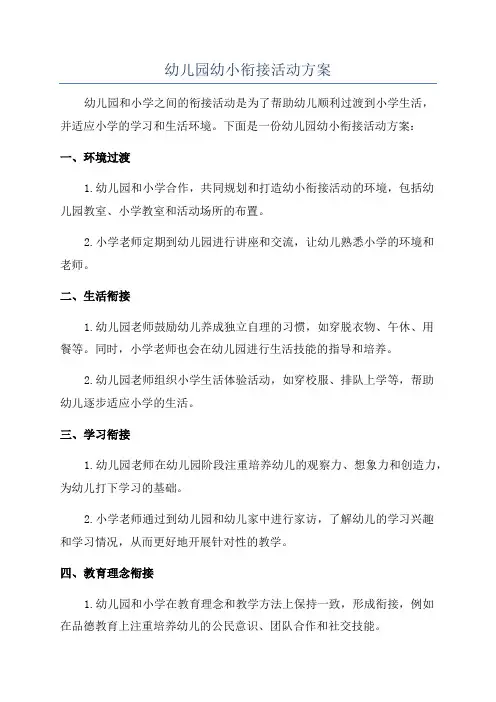 幼儿园幼小衔接活动方案

幼儿园和小学之间的衔接活动是为了帮助幼儿顺利过渡到小学生活，并适应小学的学习和生活环境。下面是一份幼儿园幼小衔接活动方案：

一、环境过渡

1.幼儿园和小学合作，共同规划和打造幼小衔接活动的环境，包括幼儿园教室、小学教室和活动场所的布置。

2.小学老师定期到幼儿园进行讲座和交流，让幼儿熟悉小学的环境和老师。

二、生活衔接

1.幼儿园老师鼓励幼儿养成独立自理的习惯，如穿脱衣物、午休、用餐等。同时，小学老师也会在幼儿园进行生活技能的指导和培养。

2.幼儿园老师组织小学生活体验活动，如穿校服、排队上学等，帮助幼儿逐步适应小学的生活。

三、学习衔接

1.幼儿园老师在幼儿园阶段注重培养幼儿的观察力、想象力和创造力，为幼儿打下学习的基础。

2.小学老师通过到幼儿园和幼儿家中进行家访，了解幼儿的学习兴趣和学习情况，从而更好地开展针对性的教学。

四、教育理念衔接

1.幼儿园和小学在教育理念和教学方法上保持一致，形成衔接，例如在品德教育上注重培养幼儿的公民意识、团队合作和社交技能。